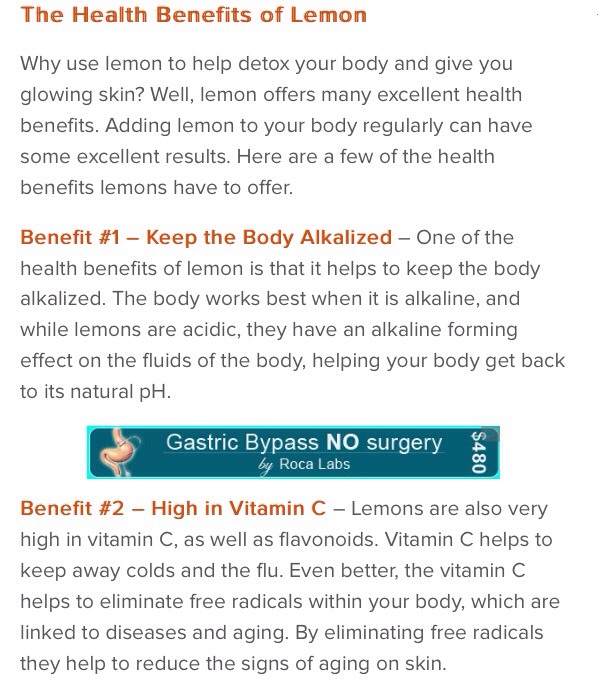 The Health Benefits of Lemon

Why use lemon to help detox your body and give you glowing skin? Well, lemon offers many excellent health benefits. Adding lemon to your body regularly can have some excellent results. Here are a few of the health benefits lemons have to offer.

Benefit #1 – Keep the Body Alkalized – One of the health benefits of lemon is that it helps to keep the body alkalized. The body works best when it is alkaline, and while lemons are acidic, they have an alkaline forming effect on the fluids of the body, helping your body get back to its natural pH.

Gastric Bypass NO surgery
by Roca Labs
$480

Benefit #2 – High in Vitamin C – Lemons are also very high in vitamin C, as well as flavonoids. Vitamin C helps to keep away colds and the flu. Even better, the vitamin C helps to eliminate free radicals within your body, which are linked to diseases and aging. By eliminating free radicals they help to reduce the signs of aging on skin.